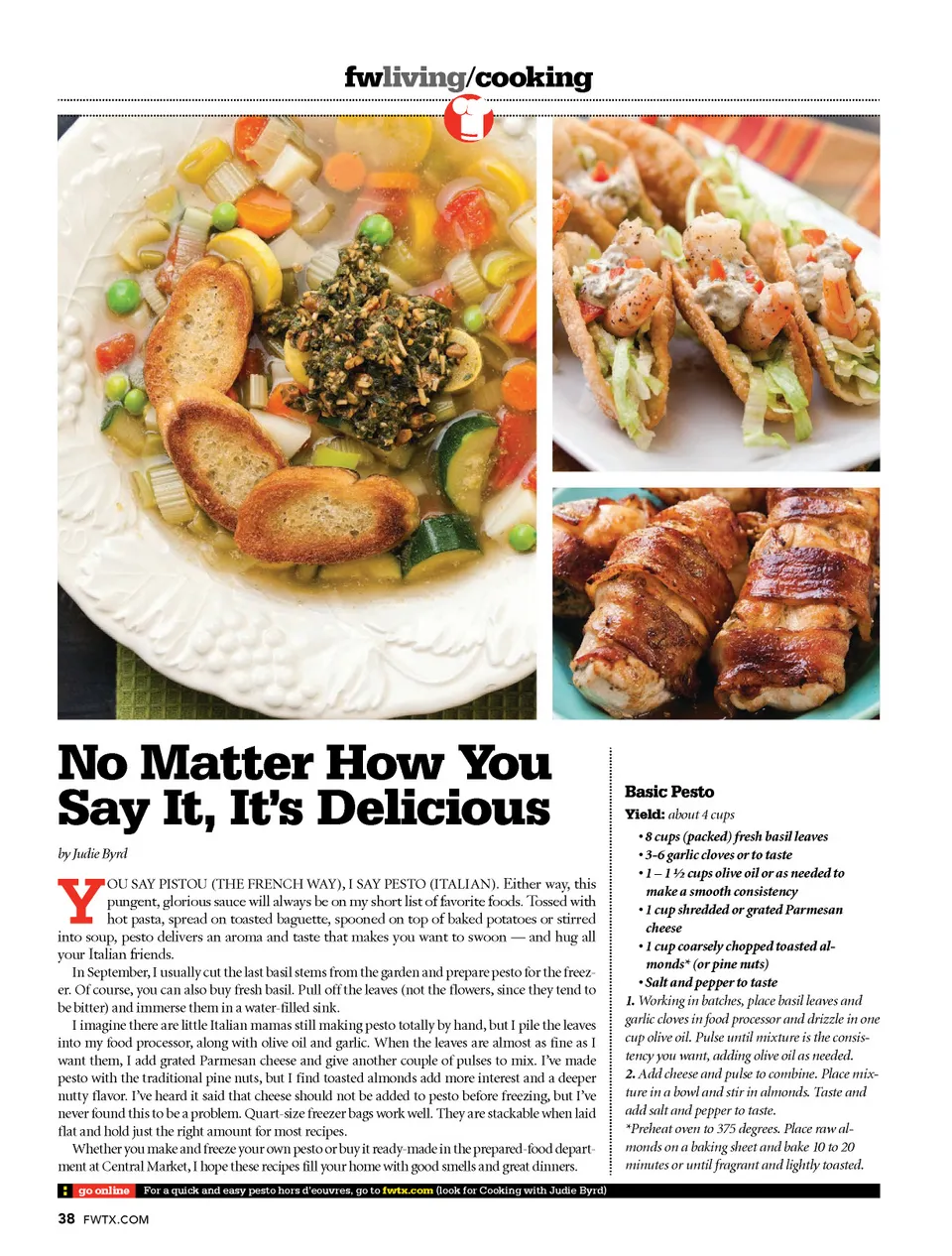 fwliving/cooking

No Matter How You Say It, It's Delicious

by Judie Byrd

YOU SAY PISTOU (THE FRENCH WAY), I SAY PESTO (ITALIAN). Either way, this pungent, glorious sauce will always be on my short list of favorite foods. Tossed with hot pasta, spread on toasted baguette, spooned on top of baked potatoes or stirred into soup, pesto delivers an aroma and taste that makes you want to swoon — and hug all your Italian friends.

In September, I usually cut the last basil stems from the garden and prepare pesto for the freezer. Of course, you can also buy fresh basil. Pull off the leaves (not the flowers, since they tend to be bitter) and immerse them in a water-filled sink.

I imagine there are little Italian mamas still making pesto totally by hand, but I pile the leaves into my food processor, along with olive oil and garlic. When the leaves are almost as fine as I want them, I add grated Parmesan cheese and give another couple of pulses to mix. I've made pesto with the traditional pine nuts, but I find toasted almonds add more interest and a deeper nutty flavor. I've heard it said that cheese should not be added to pesto before freezing, but I've never found this to be a problem. Quart-size freezer bags work well. They are stackable when laid flat and hold just the right amount for most recipes.

Whether you make and freeze your own pesto or buy it ready-made in the prepared-food department at Central Market, I hope these recipes fill your home with good smells and great dinners.

Basic Pesto
Yield: about 4 cups
• 8 cups (packed) fresh basil leaves
• 3-6 garlic cloves or to taste
• 1 – 1 ½ cups olive oil or as needed to make a smooth consistency
• 1 cup shredded or grated Parmesan cheese
• 1 cup coarsely chopped toasted almonds* (or pine nuts)
• Salt and pepper to taste
1. Working in batches, place basil leaves and garlic cloves in food processor and drizzle in one cup olive oil. Pulse until mixture is the consistency you want, adding olive oil as needed.
2. Add cheese and pulse to combine. Place mixture in a bowl and stir in almonds. Taste and add salt and pepper to taste.
*Preheat oven to 375 degrees. Place raw almonds on a baking sheet and bake 10 to 20 minutes or until fragrant and lightly toasted.

go online For a quick and easy pesto hors d'eouvres, go to fwtx.com (look for Cooking with Judie Byrd)

38 FWTX.COM